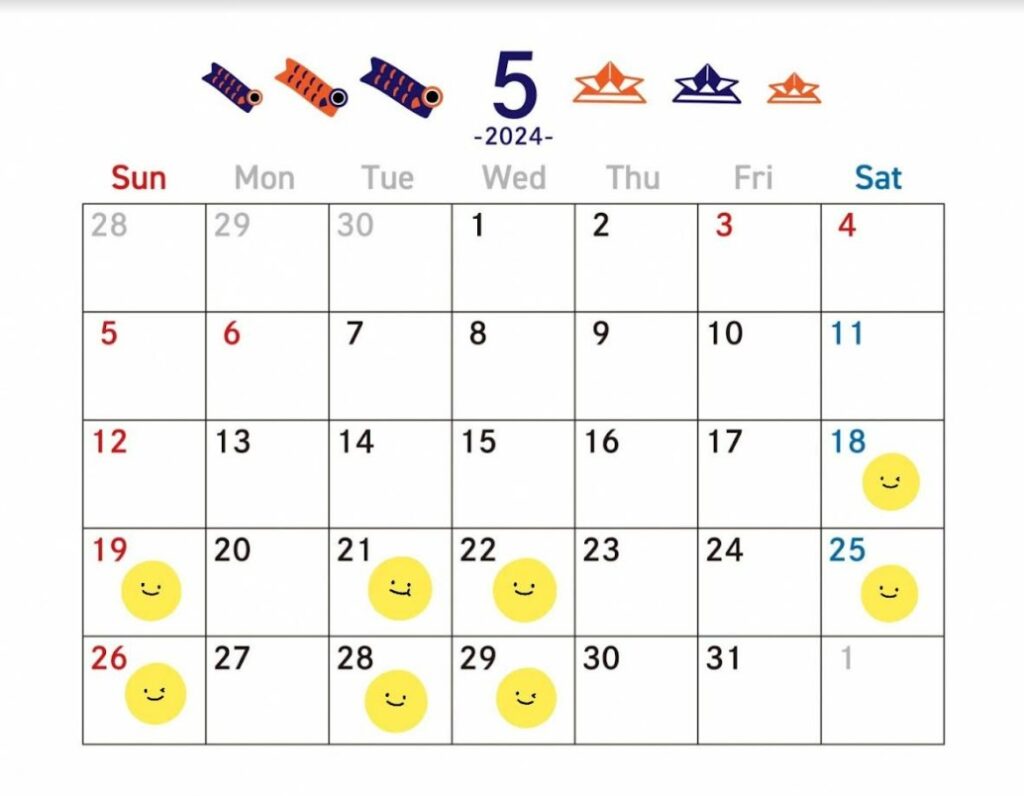 5
-2024-

| Sun | Mon | Tue | Wed | Thu | Fri | Sat |
|---|---|---|---|---|---|---|
| 28 | 29 | 30 | 1 | 2 | 3 | 4 |
| 5 | 6 | 7 | 8 | 9 | 10 | 11 |
| 12 | 13 | 14 | 15 | 16 | 17 | 18 |
| 19 | 20 | 21 | 22 | 23 | 24 | 25 |
| 26 | 27 | 28 | 29 | 30 | 31 | 1 |